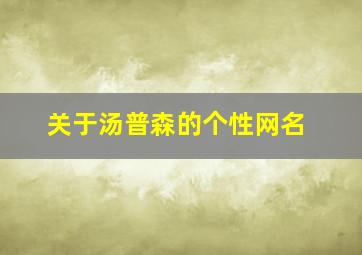 关于汤普森的个性网名